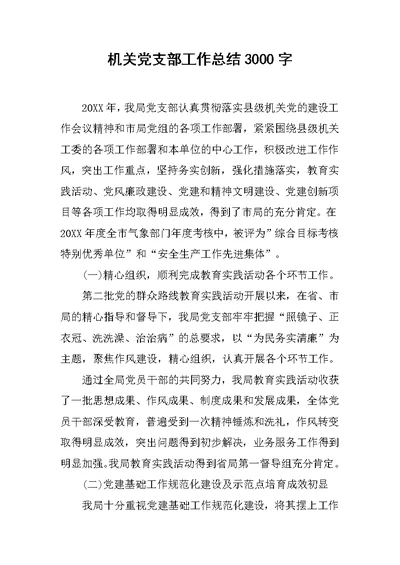 机关党支部工作总结3000字

20XX年，我局党支部认真贯彻落实县级机关党的建设工作会议精神和市局党组的各项工作部署，紧紧围绕县级机关工委的各项工作部署和本单位的中心工作，积极改进工作作风，突出工作重点，坚持务实创新，强化措施落实，教育实践活动、党风廉政建设、党建和精神文明建设、党建创新项目等各项工作均取得明显成效，得到了市局的充分肯定。在20XX年度全市气象部门年度考核中，被评为”综合目标考核特别优秀单位”和“安全生产工作先进集体”。

(一)精心组织，顺利完成教育实践活动各个环节工作。

第二批党的群众路线教育实践活动开展以来，在省、市局的精心指导和督导下，我局党支部牢牢把握“照镜子、正衣冠、洗洗澡、治治病”的总要求，以“为民务实清廉”为主题，聚焦作风建设，精心组织，认真开展各个环节工作。

通过全局党员干部的共同努力，我局教育实践活动收获了一批思想成果、作风成果、制度成果和发展成果，全体党员干部深受教育，普遍受到一次精神锤炼和洗礼，作风转变取得明显成效，突出问题得到初步解决，业务服务工作得到明显加强。我局教育实践活动得到省局第一督导组充分肯定。

(二)党建基础工作规范化建设及示范点培育成效初显

我局十分重视党建基础工作规范化建设，将其摆上工作